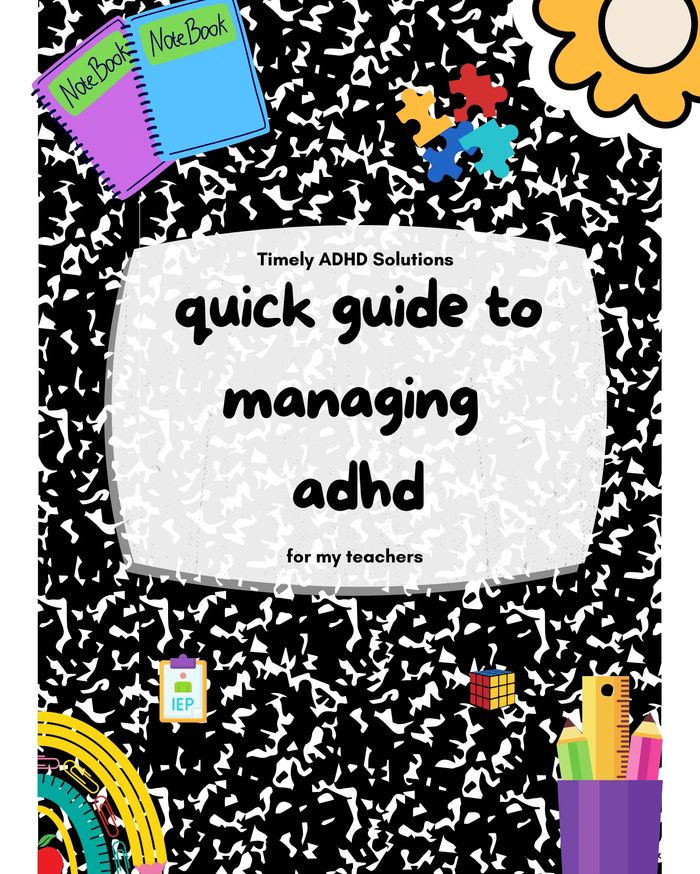 NoteBook
NoteBook

Timely ADHD Solutions

quick guide to managing adhd

for my teachers

IEP